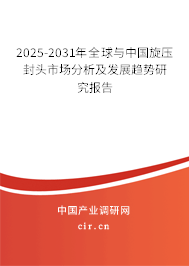 2025-2031年全球与中国旋压封头市场分析及发展趋势研究报告

中国产业调研网
cir.cn